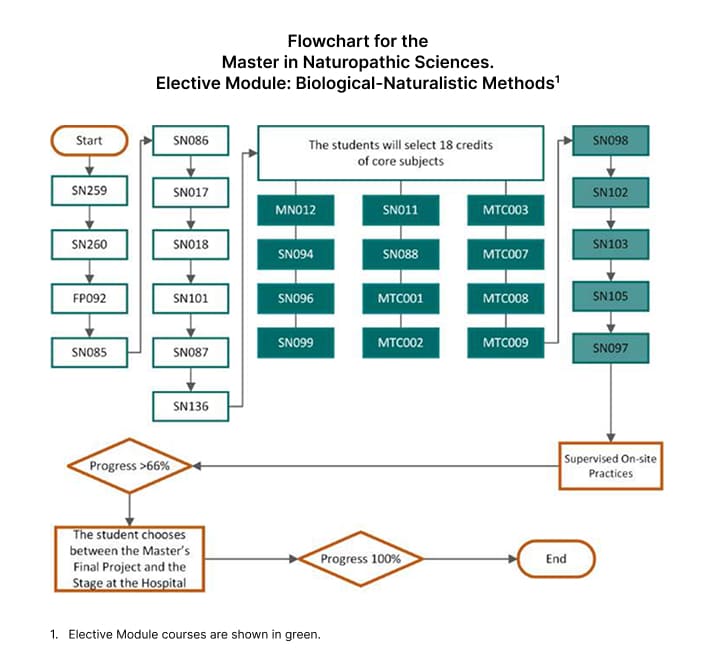 Flowchart for the
Master in Naturopathic Sciences.
Elective Module: Biological-Naturalistic Methods$^1$

Start

SN259

SN260

FP092

SN085

SN086

SN017

SN018

SN101

SN087

SN136

The students will select 18 credits of core subjects

MN012

SN094

SN096

SN099

SN011

SN088

MTC001

MTC002

MTC003

MTC007

MTC008

MTC009

SN098

SN102

SN103

SN105

SN097

Supervised On-site Practices

Progress >66%

The student chooses between the Master's Final Project and the Stage at the Hospital

Progress 100%

End

1. Elective Module courses are shown in green.